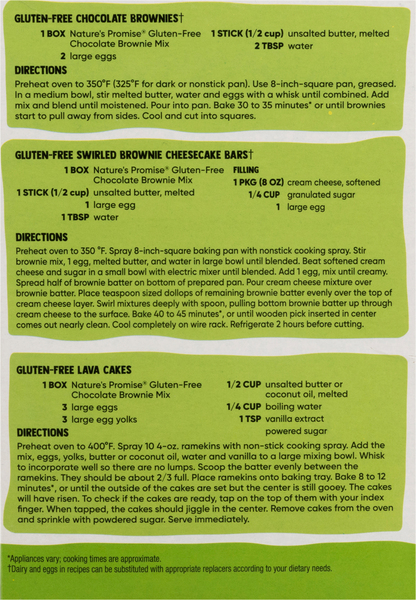 GLUTEN-FREE CHOCOLATE BROWNIES†

1 BOX Nature's Promise® Gluten-Free Chocolate Brownie Mix
2 large eggs

1 STICK (1/2 cup) unsalted butter, melted
2 TBSP water

DIRECTIONS

Preheat oven to 350°F (325°F for dark or nonstick pan). Use 8-inch-square pan, greased. In a medium bowl, stir melted butter, water and eggs with a whisk until combined. Add mix and blend until moistened. Pour into pan. Bake 30 to 35 minutes* or until brownies start to pull away from sides. Cool and cut into squares.

GLUTEN-FREE SWIRLED BROWNIE CHEESECAKE BARS†

1 BOX Nature's Promise® Gluten-Free Chocolate Brownie Mix
1 STICK (1/2 cup) unsalted butter, melted
1 large egg
1 TBSP water

FILLING
1 PKG (8 OZ) cream cheese, softened
1/4 CUP granulated sugar
1 large egg

DIRECTIONS

Preheat oven to 350 °F. Spray 8-inch-square baking pan with nonstick cooking spray. Stir brownie mix, 1 egg, melted butter, and water in large bowl until blended. Beat softened cream cheese and sugar in a small bowl with electric mixer until blended. Add 1 egg, mix until creamy. Spread half of brownie batter on bottom of prepared pan. Pour cream cheese mixture over brownie batter. Place teaspoon sized dollops of remaining brownie batter evenly over the top of cream cheese layer. Swirl mixtures deeply with spoon, pulling bottom brownie batter up through cream cheese to the surface. Bake 40 to 45 minutes*, or until wooden pick inserted in center comes out nearly clean. Cool completely on wire rack. Refrigerate 2 hours before cutting.

GLUTEN-FREE LAVA CAKES

1 BOX Nature's Promise® Gluten-Free Chocolate Brownie Mix
3 large eggs
3 large egg yolks

1/2 CUP unsalted butter or coconut oil, melted
1/4 CUP boiling water
1 TSP vanilla extract
powered sugar

DIRECTIONS

Preheat oven to 400°F. Spray 10 4-oz. ramekins with non-stick cooking spray. Add the mix, eggs, yolks, butter or coconut oil, water and vanilla to a large mixing bowl. Whisk to incorporate well so there are no lumps. Scoop the batter evenly between the ramekins. They should be about 2/3 full. Place ramekins onto baking tray. Bake 8 to 12 minutes*, or until the outside of the cakes are set but the center is still gooey. The cakes will have risen. To check if the cakes are ready, tap on the top of them with your index finger. When tapped, the cakes should jiggle in the center. Remove cakes from the oven and sprinkle with powdered sugar. Serve immediately.

*Appliances vary; cooking times are approximate.
†Dairy and eggs in recipes can be substituted with appropriate replacers according to your dietary needs.